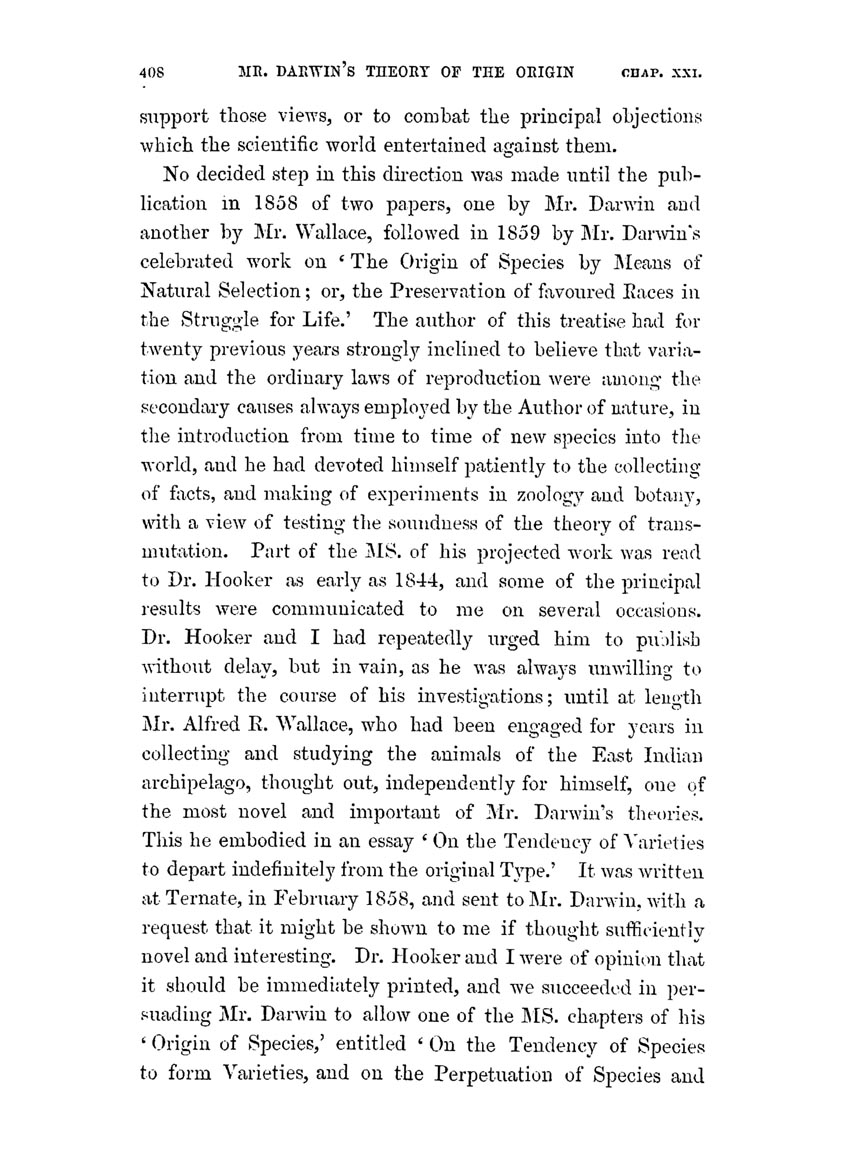 408 MR. DARWIN'S THEORY OF THE ORIGIN CHAP. XXI.

support those views, or to combat the principal objections which the scientific world entertained against them.

No decided step in this direction was made until the publication in 1858 of two papers, one by Mr. Darwin and another by Mr. Wallace, followed in 1859 by Mr. Darwin's celebrated work on 'The Origin of Species by Means of Natural Selection; or, the Preservation of favoured Races in the Struggle for Life.' The author of this treatise had for twenty previous years strongly inclined to believe that variation and the ordinary laws of reproduction were among the secondary causes always employed by the Author of nature, in the introduction from time to time of new species into the world, and he had devoted himself patiently to the collecting of facts, and making of experiments in zoology and botany, with a view of testing the soundness of the theory of transmutation. Part of the MS. of his projected work was read to Dr. Hooker as early as 1844, and some of the principal results were communicated to me on several occasions. Dr. Hooker and I had repeatedly urged him to publish without delay, but in vain, as he was always unwilling to interrupt the course of his investigations; until at length Mr. Alfred R. Wallace, who had been engaged for years in collecting and studying the animals of the East Indian archipelago, thought out, independently for himself, one of the most novel and important of Mr. Darwin's theories. This he embodied in an essay 'On the Tendency of Varieties to depart indefinitely from the original Type.' It was written at Ternate, in February 1858, and sent to Mr. Darwin, with a request that it might be shown to me if thought sufficiently novel and interesting. Dr. Hooker and I were of opinion that it should be immediately printed, and we succeeded in persuading Mr. Darwin to allow one of the MS. chapters of his 'Origin of Species,' entitled 'On the Tendency of Species to form Varieties, and on the Perpetuation of Species and